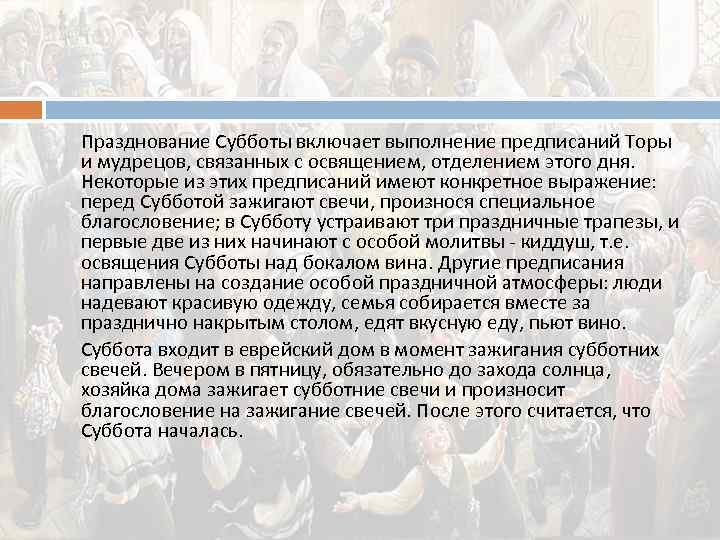 Празднование Субботы включает выполнение предписаний Торы и мудрецов, связанных с освящением, отделением этого дня. Некоторые из этих предписаний имеют конкретное выражение: перед Субботой зажигают свечи, произнося специальное благословение; в Субботу устраивают три праздничные трапезы, и первые две из них начинают с особой молитвы - киддуш, т.е. освящения Субботы над бокалом вина. Другие предписания направлены на создание особой праздничной атмосферы: люди надевают красивую одежду, семья собирается вместе за празднично накрытым столом, едят вкусную еду, пьют вино.

Суббота входит в еврейский дом в момент зажигания субботних свечей. Вечером в пятницу, обязательно до захода солнца, хозяйка дома зажигает субботние свечи и произносит благословение на зажигание свечей. После этого считается, что Суббота началась.